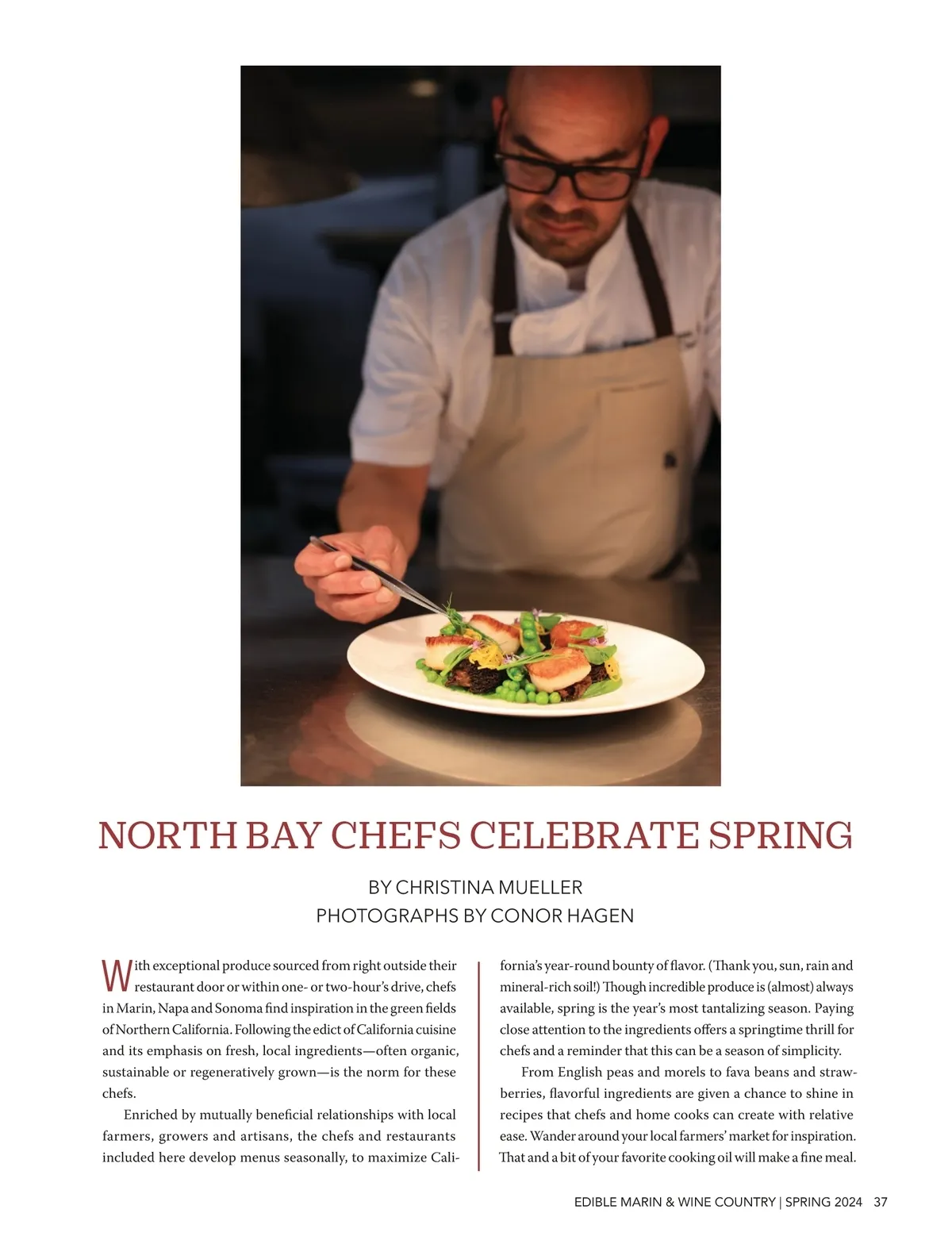 NORTH BAY CHEFS CELEBRATE SPRING

BY CHRISTINA MUELLER
PHOTOGRAPHS BY CONOR HAGEN

With exceptional produce sourced from right outside their restaurant door or within one- or two-hour's drive, chefs in Marin, Napa and Sonoma find inspiration in the green fields of Northern California. Following the edict of California cuisine and its emphasis on fresh, local ingredients—often organic, sustainable or regeneratively grown—is the norm for these chefs.

Enriched by mutually beneficial relationships with local farmers, growers and artisans, the chefs and restaurants included here develop menus seasonally, to maximize California's year-round bounty of flavor. (Thank you, sun, rain and mineral-rich soil!) Though incredible produce is (almost) always available, spring is the year's most tantalizing season. Paying close attention to the ingredients offers a springtime thrill for chefs and a reminder that this can be a season of simplicity.

From English peas and morels to fava beans and strawberries, flavorful ingredients are given a chance to shine in recipes that chefs and home cooks can create with relative ease. Wander around your local farmers' market for inspiration. That and a bit of your favorite cooking oil will make a fine meal.

EDIBLE MARIN & WINE COUNTRY | SPRING 2024 37